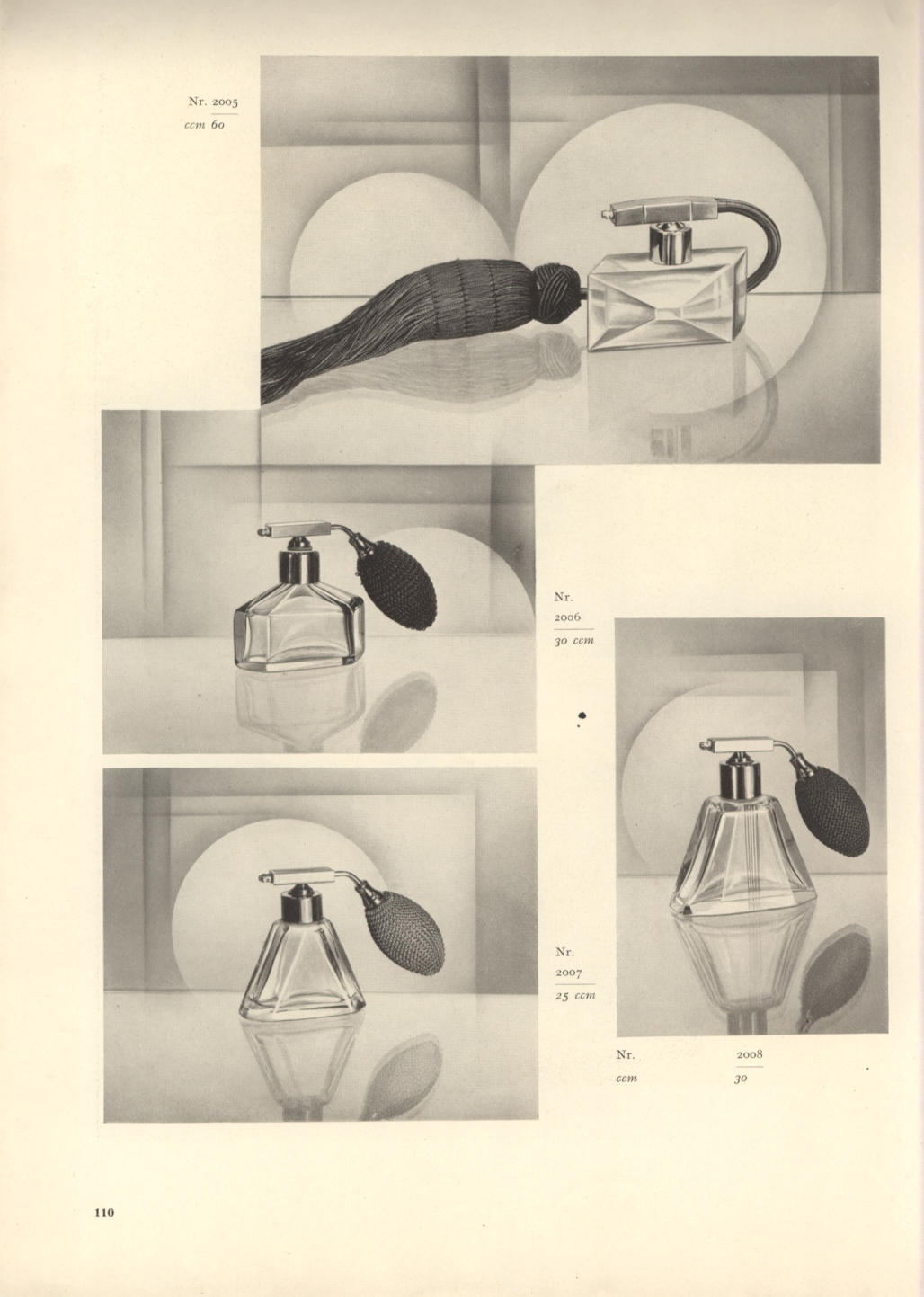 Nr. 2005
ccm 60

Nr.
2006
30 ccm

Nr.
2007
25 ccm

Nr. 2008
ccm 30

110